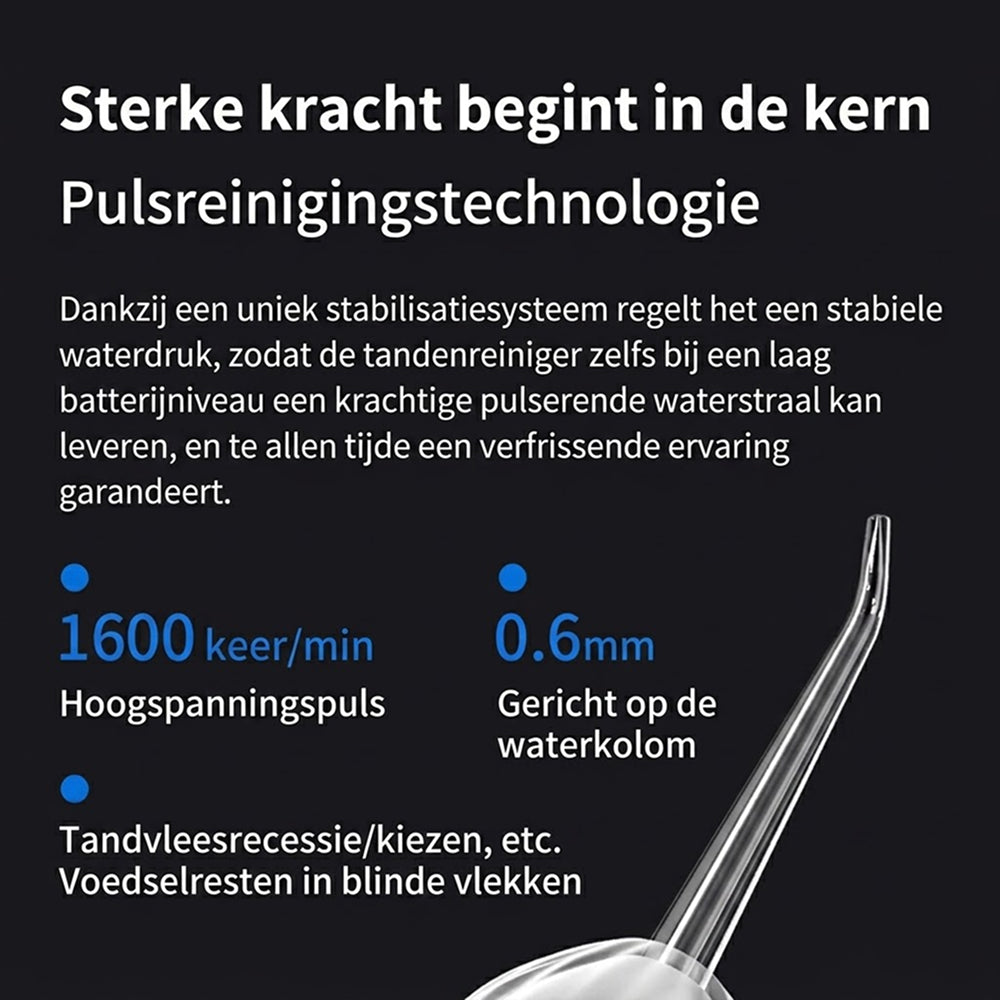 Sterke kracht begint in de kern
Pulsreinigingstechnologie

Dankzij een uniek stabilisatiesysteem regelt het een stabiele waterdruk, zodat de tandenreiniger zelfs bij een laag batterijniveau een krachtige pulserende waterstraal kan leveren, en te allen tijde een verfrissende ervaring garandeert.

1600 keer/min
Hoogspanningspuls

0.6mm
Gericht op de waterkolom

Tandvleesrecessie/kiezen, etc.
Voedselresten in blinde vlekken